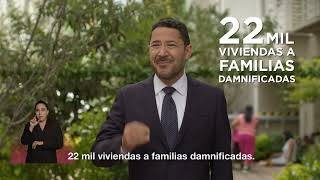 22 MIL
VIVIENDAS A
FAMILIAS
DAMNIFICADAS

22 mil viviendas a familias damnificadas.